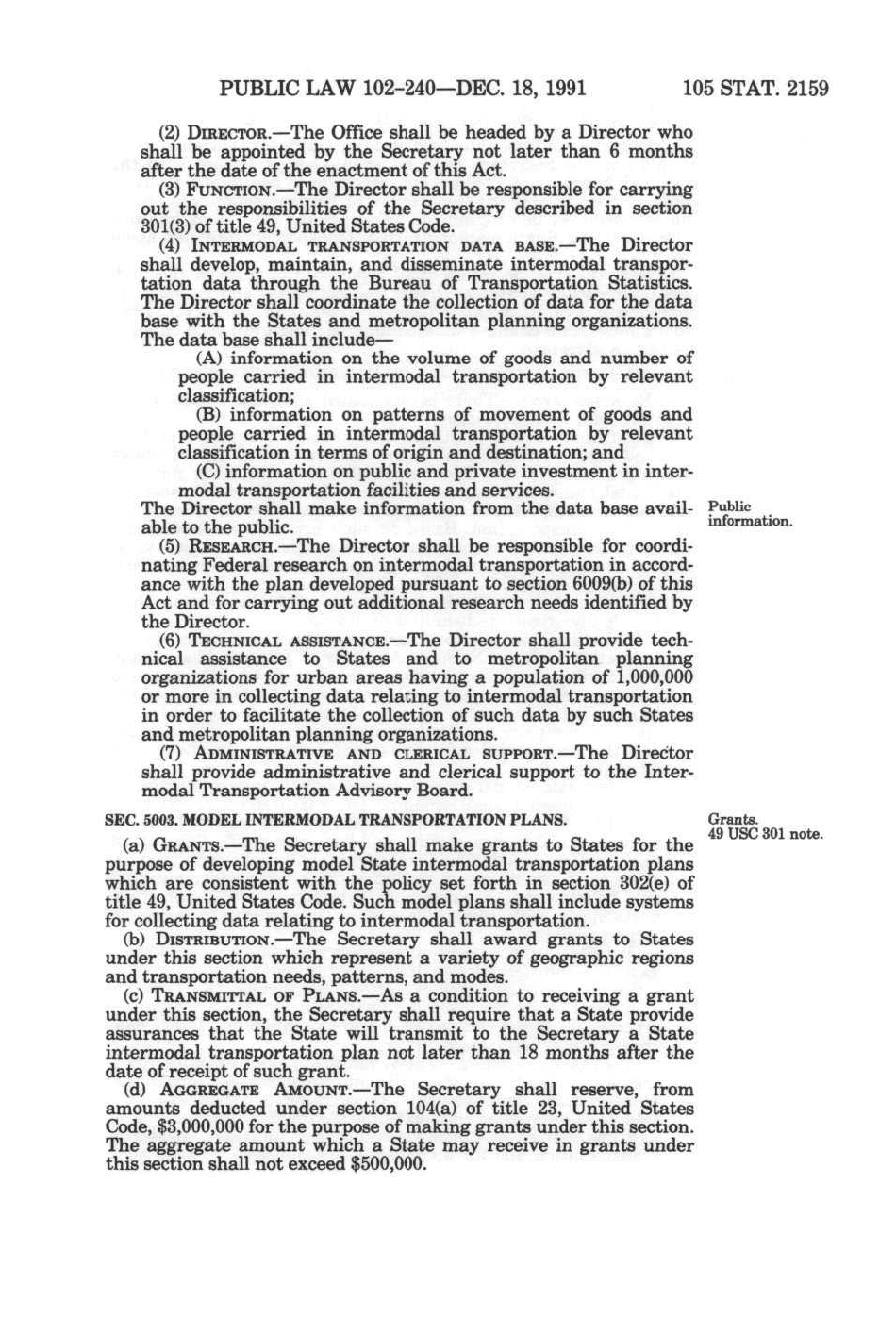 PUBLIC LAW 102-240—DEC. 18, 1991 105 STAT. 2159

(2) DIRECTOR.—The Office shall be headed by a Director who shall be appointed by the Secretary not later than 6 months after the date of the enactment of this Act.

(3) FUNCTION.—The Director shall be responsible for carrying out the responsibilities of the Secretary described in section 301(3) of title 49, United States Code.

(4) INTERMODAL TRANSPORTATION DATA BASE.—The Director shall develop, maintain, and disseminate intermodal transportation data through the Bureau of Transportation Statistics. The Director shall coordinate the collection of data for the data base with the States and metropolitan planning organizations. The data base shall include—

(A) information on the volume of goods and number of people carried in intermodal transportation by relevant classification;

(B) information on patterns of movement of goods and people carried in intermodal transportation by relevant classification in terms of origin and destination; and

(C) information on public and private investment in intermodal transportation facilities and services.

The Director shall make information from the data base available to the public.

Public information.

(5) RESEARCH.—The Director shall be responsible for coordinating Federal research on intermodal transportation in accordance with the plan developed pursuant to section 6009(b) of this Act and for carrying out additional research needs identified by the Director.

(6) TECHNICAL ASSISTANCE.—The Director shall provide technical assistance to States and to metropolitan planning organizations for urban areas having a population of 1,000,000 or more in collecting data relating to intermodal transportation in order to facilitate the collection of such data by such States and metropolitan planning organizations.

(7) ADMINISTRATIVE AND CLERICAL SUPPORT.—The Director shall provide administrative and clerical support to the Intermodal Transportation Advisory Board.

SEC. 5003. MODEL INTERMODAL TRANSPORTATION PLANS.

Grants.
49 USC 301 note.

(a) GRANTS.—The Secretary shall make grants to States for the purpose of developing model State intermodal transportation plans which are consistent with the policy set forth in section 302(e) of title 49, United States Code. Such model plans shall include systems for collecting data relating to intermodal transportation.

(b) DISTRIBUTION.—The Secretary shall award grants to States under this section which represent a variety of geographic regions and transportation needs, patterns, and modes.

(c) TRANSMITTAL OF PLANS.—As a condition to receiving a grant under this section, the Secretary shall require that a State provide assurances that the State will transmit to the Secretary a State intermodal transportation plan not later than 18 months after the date of receipt of such grant.

(d) AGGREGATE AMOUNT.—The Secretary shall reserve, from amounts deducted under section 104(a) of title 23, United States Code, $3,000,000 for the purpose of making grants under this section. The aggregate amount which a State may receive in grants under this section shall not exceed $500,000.